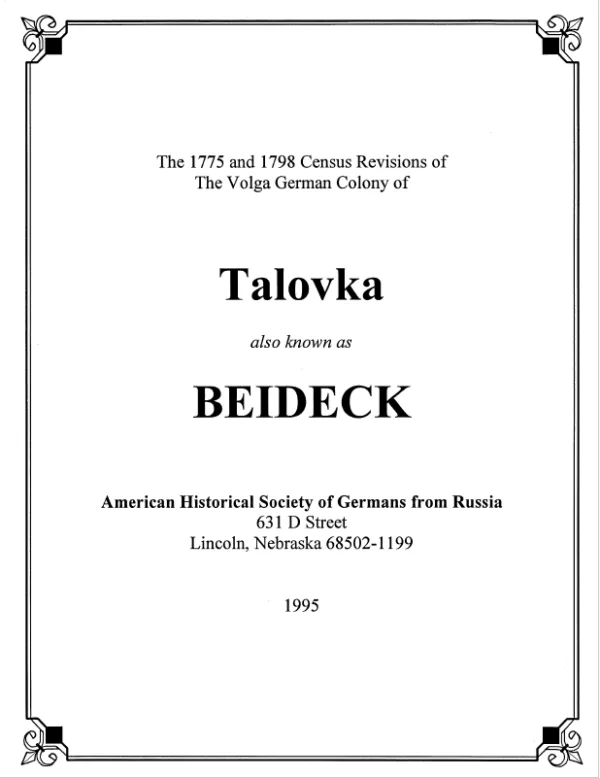 The 1775 and 1798 Census Revisions of
The Volga German Colony of

Talovka

also known as

BEIDECK

American Historical Society of Germans from Russia
631 D Street
Lincoln, Nebraska 68502-1199

1995